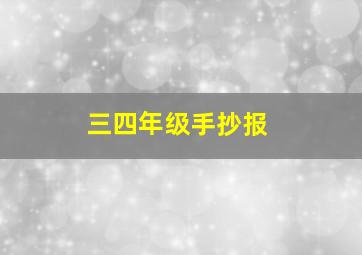 三四年级手抄报